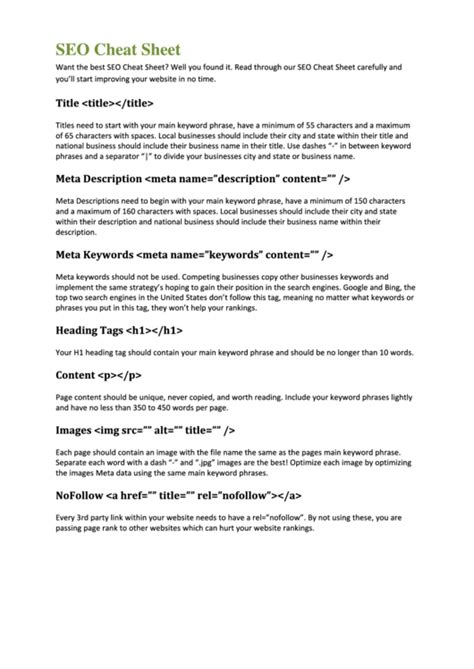 SEO Cheat Sheet

Want the best SEO Cheat Sheet? Well you found it. Read through our SEO Cheat Sheet carefully and you'll start improving your website in no time.

Title <title></title>

Titles need to start with your main keyword phrase, have a minimum of 55 characters and a maximum of 65 characters with spaces. Local businesses should include their city and state within their title and national business should include their business name in their title. Use dashes "-" in between keyword phrases and a separator "|" to divide your businesses city and state or business name.

Meta Description <meta name="description" content="" />

Meta Descriptions need to begin with your main keyword phrase, have a minimum of 150 characters and a maximum of 160 characters with spaces. Local businesses should include their city and state within their description and national business should include their business name within their description.

Meta Keywords <meta name="keywords" content="" />

Meta keywords should not be used. Competing businesses copy other businesses keywords and implement the same strategy's hoping to gain their position in the search engines. Google and Bing, the top two search engines in the United States don't follow this tag, meaning no matter what keywords or phrases you put in this tag, they won't help your rankings.

Heading Tags <h1></h1>

Your H1 heading tag should contain your main keyword phrase and should be no longer than 10 words.

Content <p></p>

Page content should be unique, never copied, and worth reading. Include your keyword phrases lightly and have no less than 350 to 450 words per page.

Images <img src="" alt="" title="" />

Each page should contain an image with the file name the same as the pages main keyword phrase. Separate each word with a dash "-" and ".jpg" images are the best! Optimize each image by optimizing the images Meta data using the same main keyword phrases.

NoFollow <a href="" title="" rel="nofollow"></a>

Every 3rd party link within your website needs to have a rel="nofollow". By not using these, you are passing page rank to other websites which can hurt your website rankings.